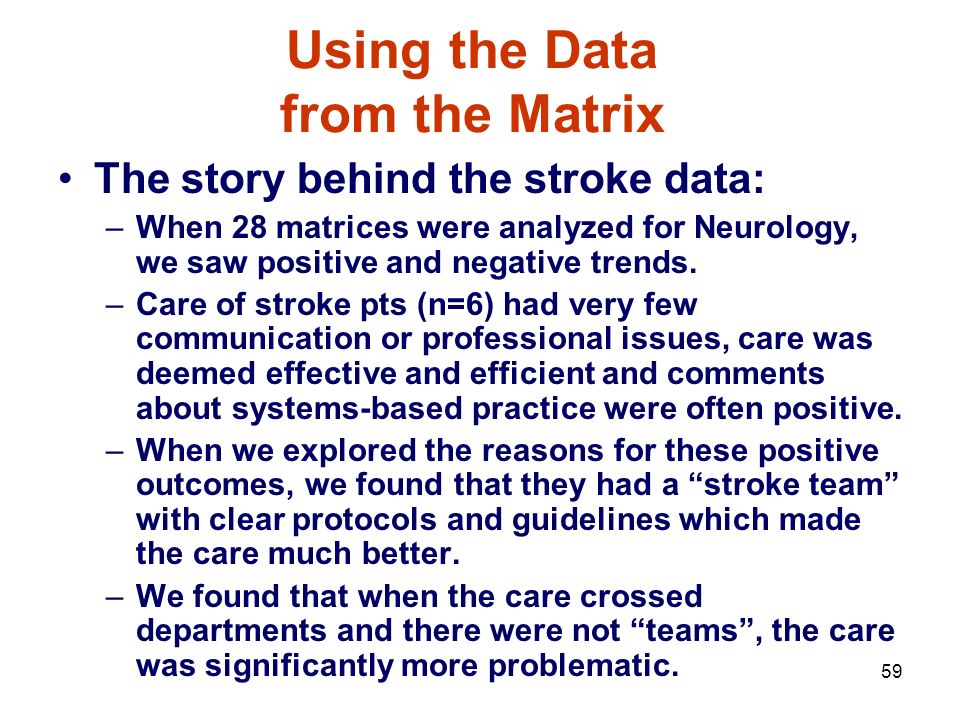 Using the Data from the Matrix

• The story behind the stroke data:

– When 28 matrices were analyzed for Neurology, we saw positive and negative trends.

– Care of stroke pts (n=6) had very few communication or professional issues, care was deemed effective and efficient and comments about systems-based practice were often positive.

– When we explored the reasons for these positive outcomes, we found that they had a “stroke team” with clear protocols and guidelines which made the care much better.

– We found that when the care crossed departments and there were not “teams”, the care was significantly more problematic.

59